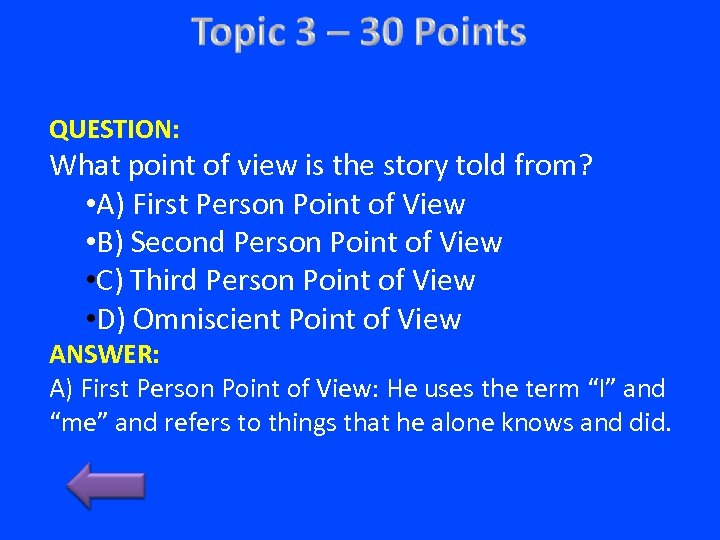 Topic 3 – 30 Points

QUESTION:
What point of view is the story told from?
•A) First Person Point of View
•B) Second Person Point of View
•C) Third Person Point of View
•D) Omniscient Point of View
ANSWER:
A) First Person Point of View: He uses the term “I” and “me” and refers to things that he alone knows and did.